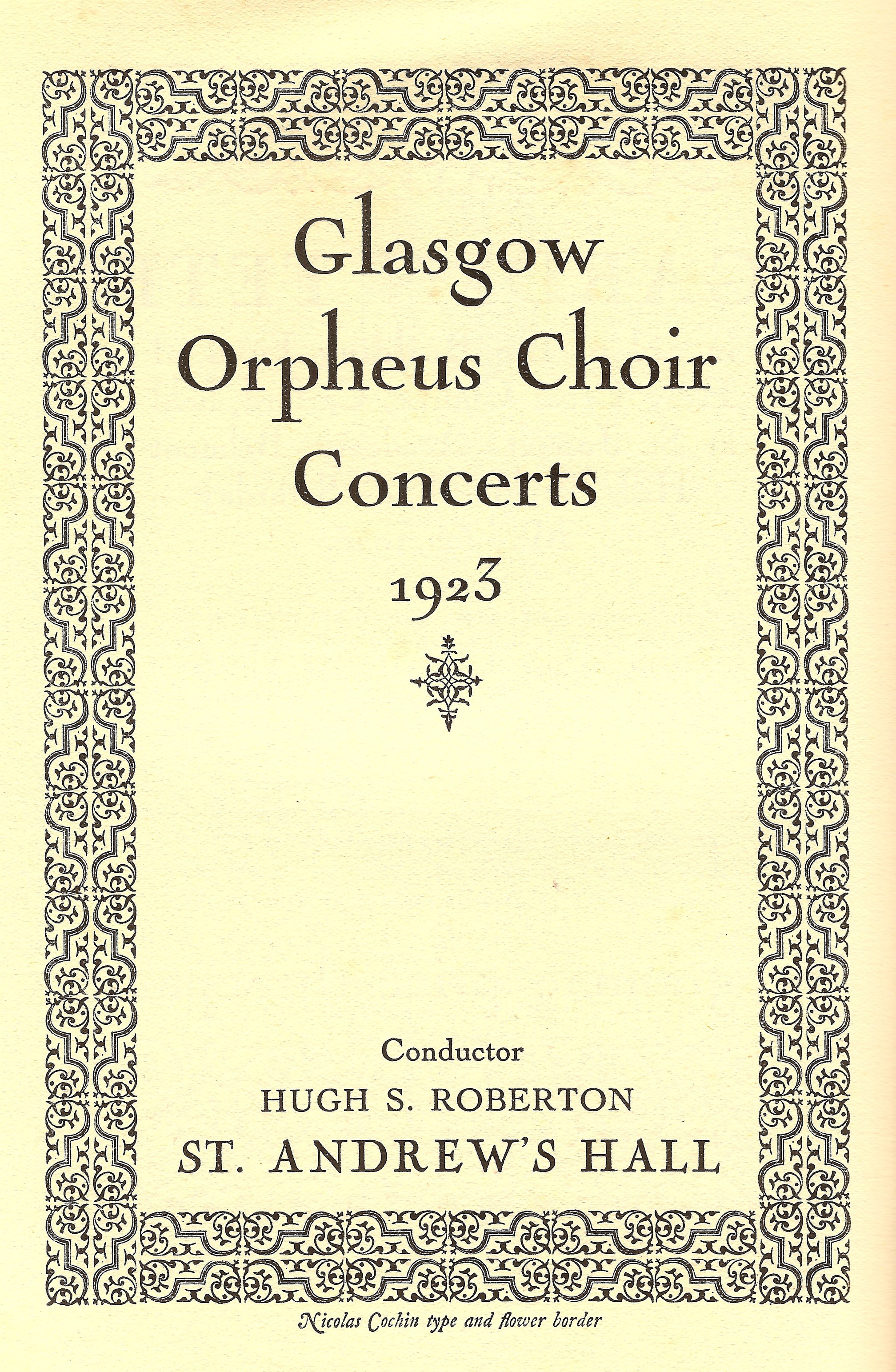 Glasgow
Orpheus Choir
Concerts
1923

Conductor
HUGH S. ROBERTON
ST. ANDREW'S HALL

Nicolas Cochin type and flower border